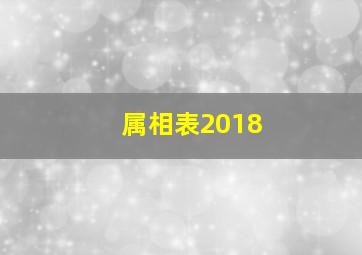 属相表2018